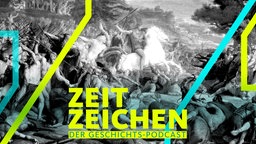 ZEIT
ZEICHEN
DER GESCHICHTS-PODCAST